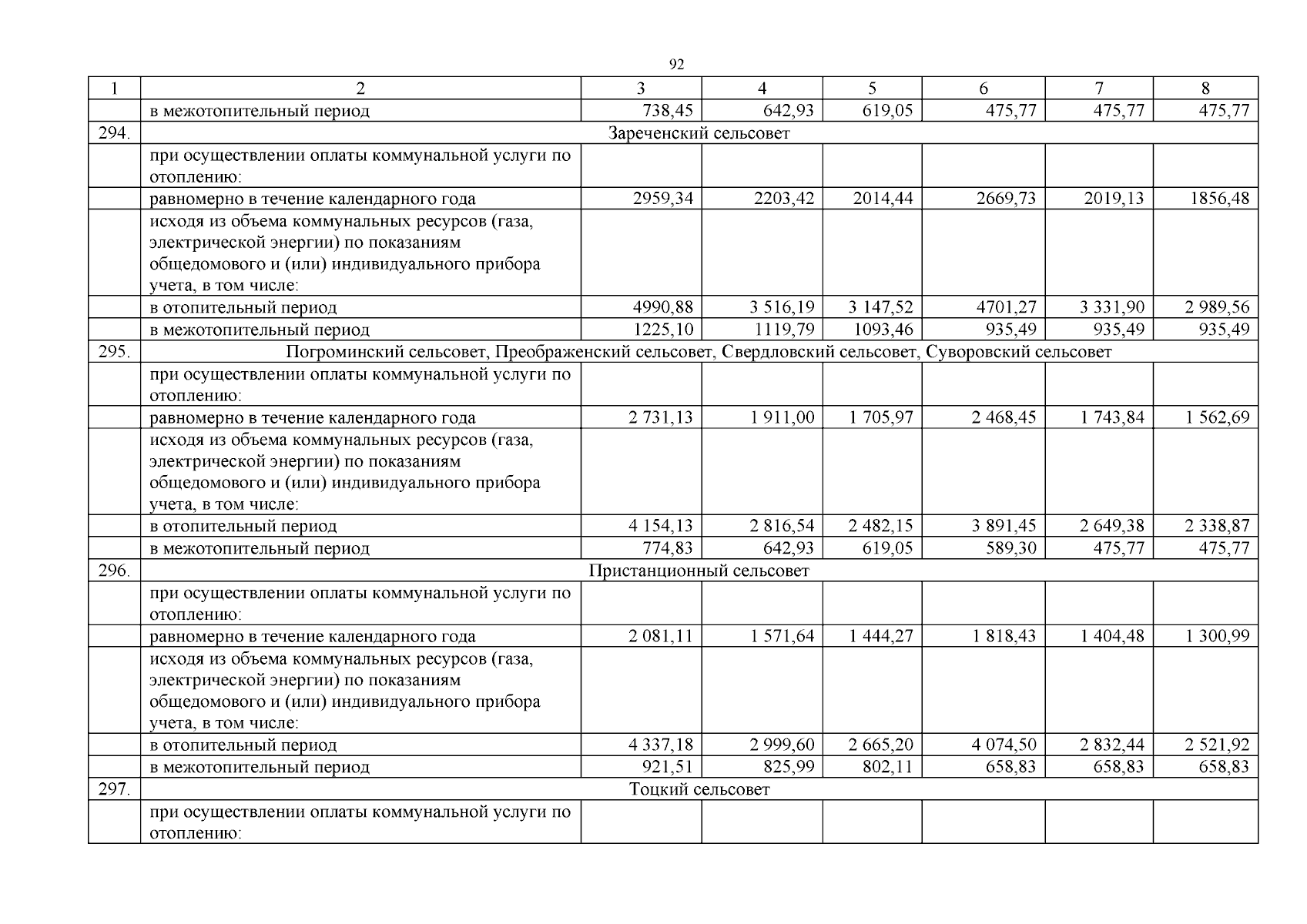 92

| 1 | 2 | 3 | 4 | 5 | 6 | 7 | 8 |
|---|---|---|---|---|---|---|---|
|  | в межотопительный период | 738,45 | 642,93 | 619,05 | 475,77 | 475,77 | 475,77 |
| 294. | Зареченский сельсовет |  |  |  |  |  |  |
|  | при осуществлении оплаты коммунальной услуги по отоплению: |  |  |  |  |  |  |
|  | равномерно в течение календарного года | 2959,34 | 2203,42 | 2014,44 | 2669,73 | 2019,13 | 1856,48 |
|  | исходя из объема коммунальных ресурсов (газа, электрической энергии) по показаниям общедомового и (или) индивидуального прибора учета, в том числе: |  |  |  |  |  |  |
|  | в отопительный период | 4990,88 | 3 516,19 | 3 147,52 | 4701,27 | 3 331,90 | 2 989,56 |
|  | в межотопительный период | 1225,10 | 1119,79 | 1093,46 | 935,49 | 935,49 | 935,49 |
| 295. | Погроминский сельсовет, Преображенский сельсовет, Свердловский сельсовет, Суворовский сельсовет |  |  |  |  |  |  |
|  | при осуществлении оплаты коммунальной услуги по отоплению: |  |  |  |  |  |  |
|  | равномерно в течение календарного года | 2 731,13 | 1 911,00 | 1 705,97 | 2 468,45 | 1 743,84 | 1 562,69 |
|  | исходя из объема коммунальных ресурсов (газа, электрической энергии) по показаниям общедомового и (или) индивидуального прибора учета, в том числе: |  |  |  |  |  |  |
|  | в отопительный период | 4 154,13 | 2 816,54 | 2 482,15 | 3 891,45 | 2 649,38 | 2 338,87 |
|  | в межотопительный период | 774,83 | 642,93 | 619,05 | 589,30 | 475,77 | 475,77 |
| 296. | Пристанционный сельсовет |  |  |  |  |  |  |
|  | при осуществлении оплаты коммунальной услуги по отоплению: |  |  |  |  |  |  |
|  | равномерно в течение календарного года | 2 081,11 | 1 571,64 | 1 444,27 | 1 818,43 | 1 404,48 | 1 300,99 |
|  | исходя из объема коммунальных ресурсов (газа, электрической энергии) по показаниям общедомового и (или) индивидуального прибора учета, в том числе: |  |  |  |  |  |  |
|  | в отопительный период | 4 337,18 | 2 999,60 | 2 665,20 | 4 074,50 | 2 832,44 | 2 521,92 |
|  | в межотопительный период | 921,51 | 825,99 | 802,11 | 658,83 | 658,83 | 658,83 |
| 297. | Тоцкий сельсовет |  |  |  |  |  |  |
|  | при осуществлении оплаты коммунальной услуги по отоплению: |  |  |  |  |  |  |